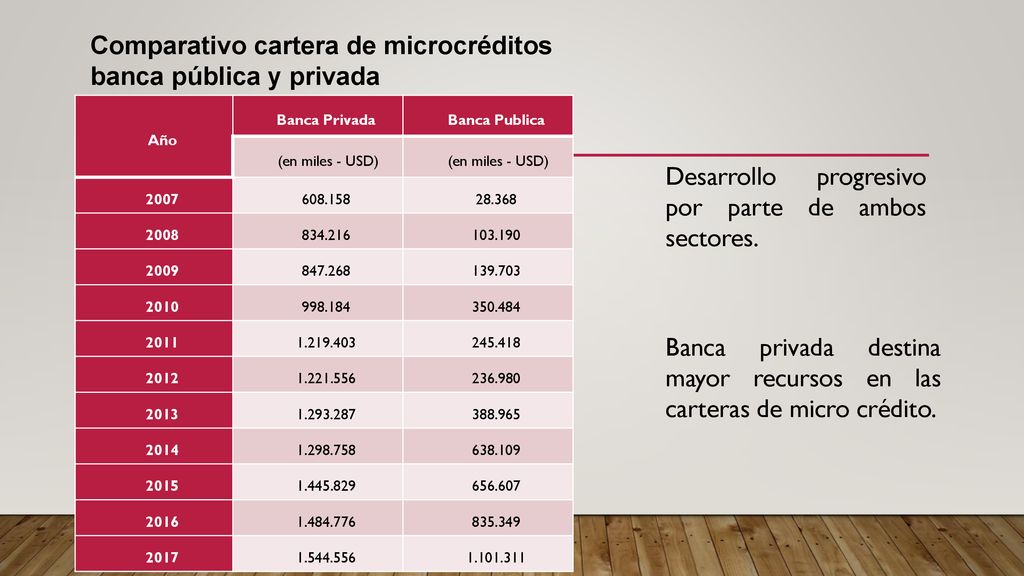 Comparativo cartera de microcréditos banca pública y privada

| Año | Banca Privada | Banca Publica |
|---|---|---|
| | (en miles - USD) | (en miles - USD) |
| 2007 | 608.158 | 28.368 |
| 2008 | 834.216 | 103.190 |
| 2009 | 847.268 | 139.703 |
| 2010 | 998.184 | 350.484 |
| 2011 | 1.219.403 | 245.418 |
| 2012 | 1.221.556 | 236.980 |
| 2013 | 1.293.287 | 388.965 |
| 2014 | 1.298.758 | 638.109 |
| 2015 | 1.445.829 | 656.607 |
| 2016 | 1.484.776 | 835.349 |
| 2017 | 1.544.556 | 1.101.311 |

Desarrollo progresivo por parte de ambos sectores.

Banca privada destina mayor recursos en las carteras de micro crédito.